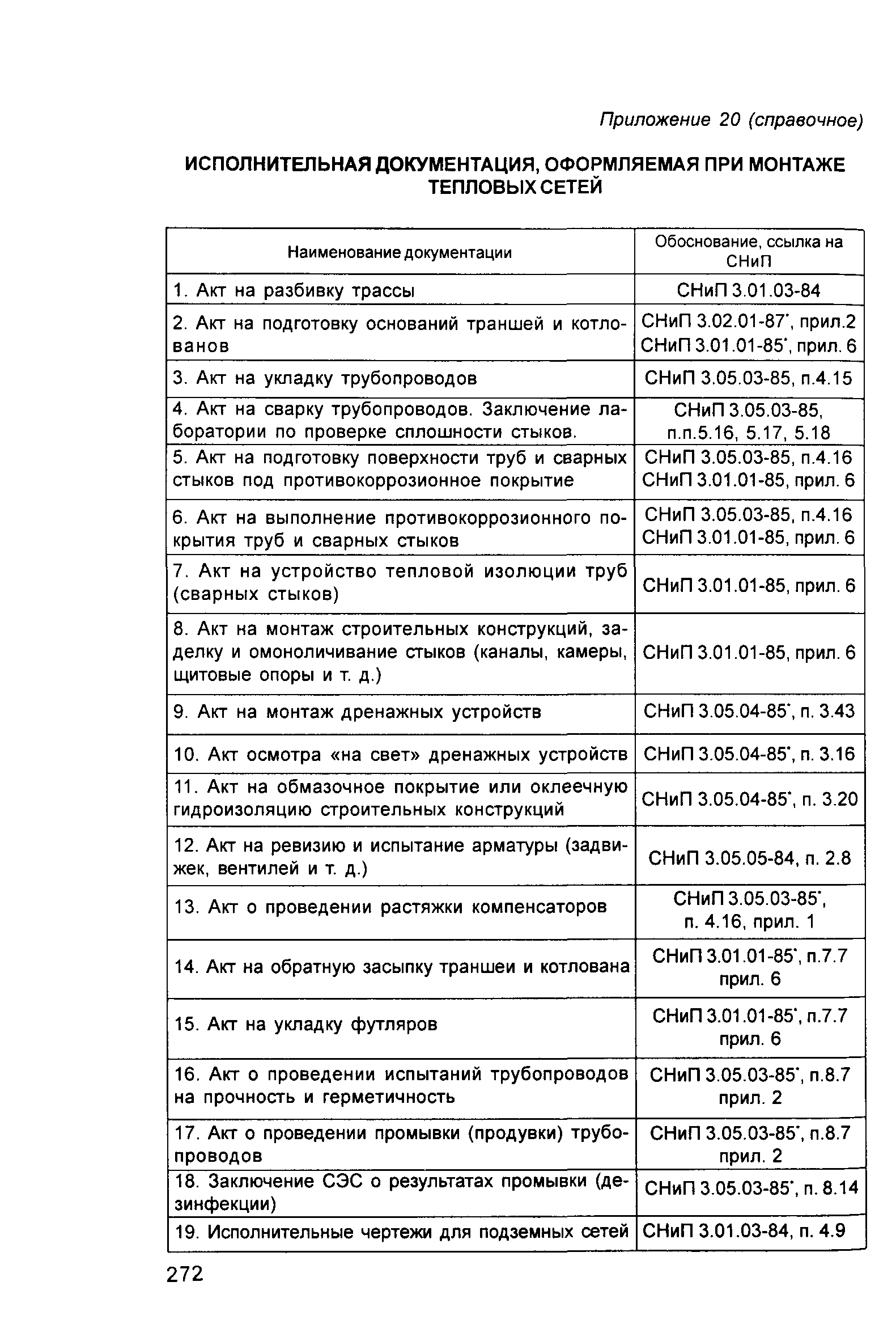 Приложение 20 (справочное)

ИСПОЛНИТЕЛЬНАЯ ДОКУМЕНТАЦИЯ, ОФОРМЛЯЕМАЯ ПРИ МОНТАЖЕ ТЕПЛОВЫХ СЕТЕЙ

| Наименование документации | Обоснование, ссылка на СНиП |
|---|---|
| 1. Акт на разбивку трассы | СНиП 3.01.03-84 |
| 2. Акт на подготовку оснований траншей и котлованов | СНиП 3.02.01-87*, прил.2 СНиП 3.01.01-85*, прил. 6 |
| 3. Акт на укладку трубопроводов | СНиП 3.05.03-85, п.4.15 |
| 4. Акт на сварку трубопроводов. Заключение лаборатории по проверке сплошности стыков. | СНиП 3.05.03-85, п.п.5.16, 5.17, 5.18 |
| 5. Акт на подготовку поверхности труб и сварных стыков под противокоррозионное покрытие | СНиП 3.05.03-85, п.4.16 СНиП 3.01.01-85, прил. 6 |
| 6. Акт на выполнение противокоррозионного покрытия труб и сварных стыков | СНиП 3.05.03-85, п.4.16 СНиП 3.01.01-85, прил. 6 |
| 7. Акт на устройство тепловой изолюции труб (сварных стыков) | СНиП 3.01.01-85, прил. 6 |
| 8. Акт на монтаж строительных конструкций, заделку и омоноличивание стыков (каналы, камеры, щитовые опоры и т. д.) | СНиП 3.01.01-85, прил. 6 |
| 9. Акт на монтаж дренажных устройств | СНиП 3.05.04-85*, п. 3.43 |
| 10. Акт осмотра «на свет» дренажных устройств | СНиП 3.05.04-85*, п. 3.16 |
| 11. Акт на обмазочное покрытие или оклеечную гидроизоляцию строительных конструкций | СНиП 3.05.04-85*, п. 3.20 |
| 12. Акт на ревизию и испытание арматуры (задвижек, вентилей и т. д.) | СНиП 3.05.05-84, п. 2.8 |
| 13. Акт о проведении растяжки компенсаторов | СНиП 3.05.03-85*, п. 4.16, прил. 1 |
| 14. Акт на обратную засыпку траншеи и котлована | СНиП 3.01.01-85*, п.7.7 прил. 6 |
| 15. Акт на укладку футляров | СНиП 3.01.01-85*, п.7.7 прил. 6 |
| 16. Акт о проведении испытаний трубопроводов на прочность и герметичность | СНиП 3.05.03-85*, п.8.7 прил. 2 |
| 17. Акт о проведении промывки (продувки) трубопроводов | СНиП 3.05.03-85*, п.8.7 прил. 2 |
| 18. Заключение СЭС о результатах промывки (дезинфекции) | СНиП 3.05.03-85*, п. 8.14 |
| 19. Исполнительные чертежи для подземных сетей | СНиП 3.01.03-84, п. 4.9 |

272